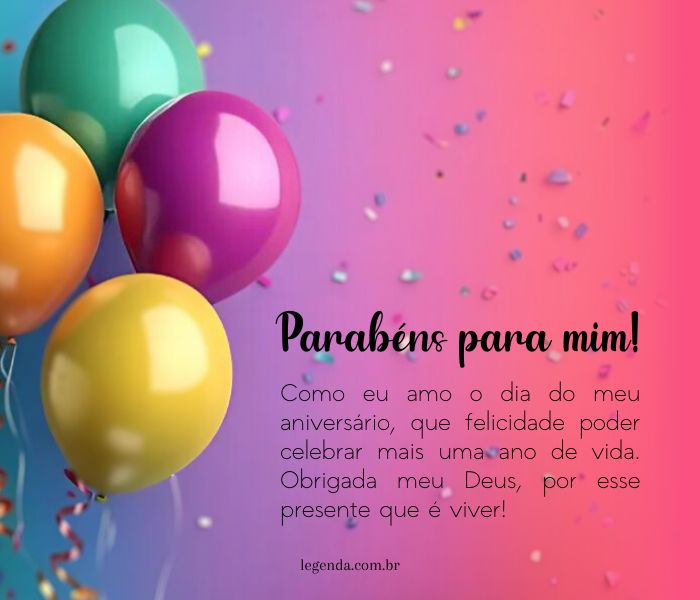 Parabéns para mim!

Como eu amo o dia do meu aniversário, que felicidade poder celebrar mais uma ano de vida. Obrigada meu Deus, por esse presente que é viver!

legenda.com.br